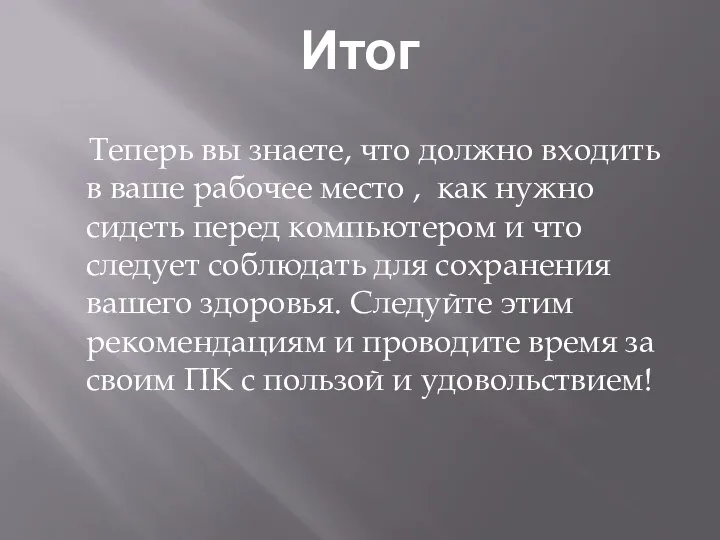 Итог

Теперь вы знаете, что должно входить в ваше рабочее место , как нужно сидеть перед компьютером и что следует соблюдать для сохранения вашего здоровья. Следуйте этим рекомендациям и проводите время за своим ПК с пользой и удовольствием!